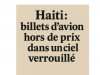 Haiti: billets d'avion hors de prix dans un ciel verrouillé